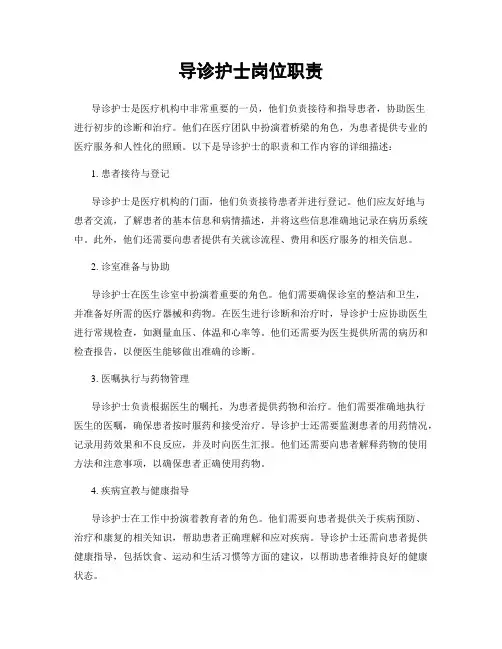 导诊护士岗位职责

导诊护士是医疗机构中非常重要的一员，他们负责接待和指导患者，协助医生进行初步的诊断和治疗。他们在医疗团队中扮演着桥梁的角色，为患者提供专业的医疗服务和人性化的照顾。以下是导诊护士的职责和工作内容的详细描述：

1. 患者接待与登记

导诊护士是医疗机构的门面，他们负责接待患者并进行登记。他们应友好地与患者交流，了解患者的基本信息和病情描述，并将这些信息准确地记录在病历系统中。此外，他们还需要向患者提供有关就诊流程、费用和医疗服务的相关信息。

2. 诊室准备与协助

导诊护士在医生诊室中扮演着重要的角色。他们需要确保诊室的整洁和卫生，并准备好所需的医疗器械和药物。在医生进行诊断和治疗时，导诊护士应协助医生进行常规检查，如测量血压、体温和心率等。他们还需要为医生提供所需的病历和检查报告，以便医生能够做出准确的诊断。

3. 医嘱执行与药物管理

导诊护士负责根据医生的嘱托，为患者提供药物和治疗。他们需要准确地执行医生的医嘱，确保患者按时服药和接受治疗。导诊护士还需要监测患者的用药情况，记录用药效果和不良反应，并及时向医生汇报。他们还需要向患者解释药物的使用方法和注意事项，以确保患者正确使用药物。

4. 疾病宣教与健康指导

导诊护士在工作中扮演着教育者的角色。他们需要向患者提供关于疾病预防、治疗和康复的相关知识，帮助患者正确理解和应对疾病。导诊护士还需向患者提供健康指导，包括饮食、运动和生活习惯等方面的建议，以帮助患者维持良好的健康状态。